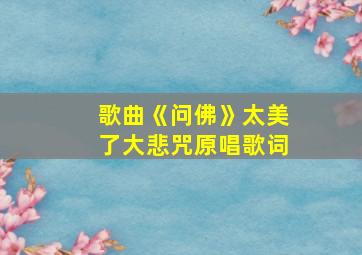 歌曲《问佛》太美了大悲咒原唱歌词